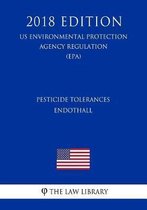 2018 EDITION
US ENVIRONMENTAL PROTECTION AGENCY REGULATION (EPA)

PESTICIDE TOLERANCES ENDOTHALL

THE LAW LIBRARY